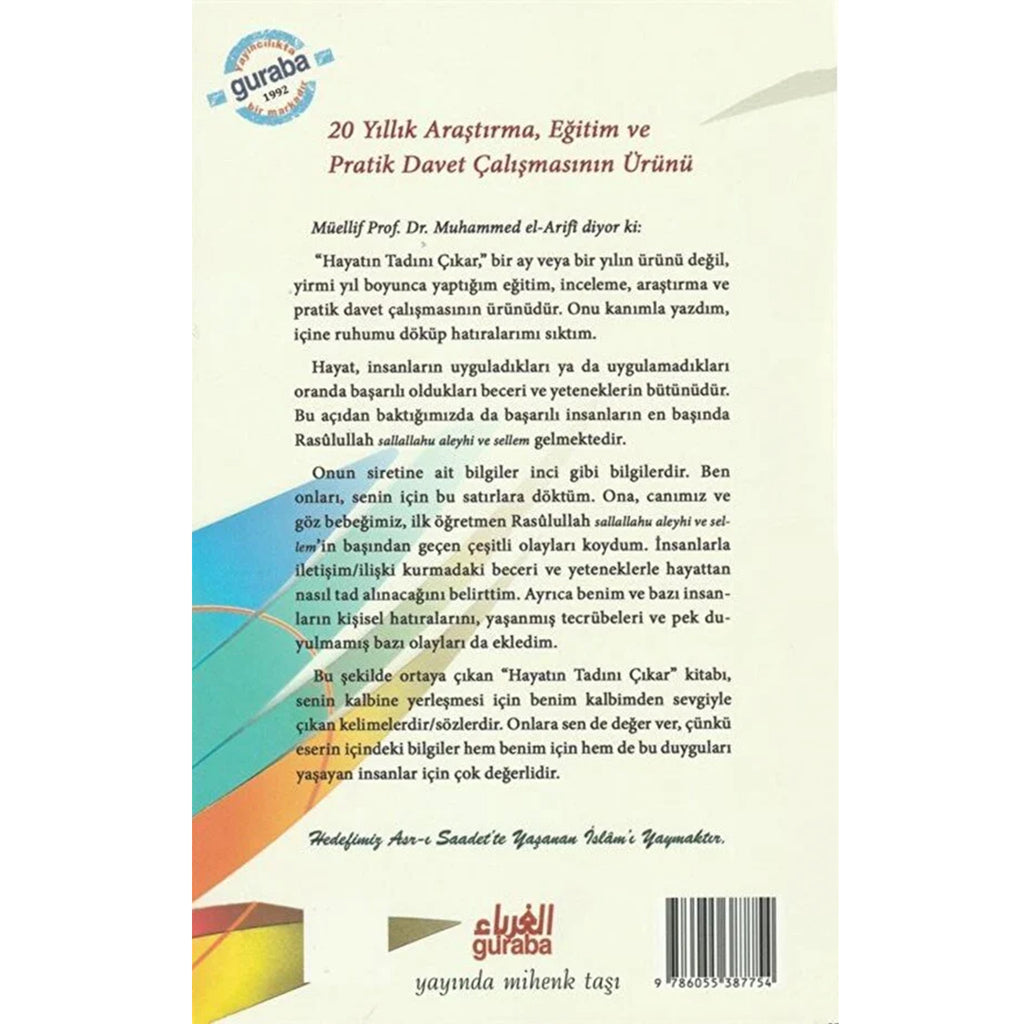 yayıncılıkta guraba 1992 bir markadır

20 Yıllık Araştırma, Eğitim ve Pratik Davet Çalışmasının Ürünü

Müellif Prof. Dr. Muhammed el-Arifî diyor ki:

"Hayatın Tadını Çıkar," bir ay veya bir yılın ürünü değil, yirmi yıl boyunca yaptığım eğitim, inceleme, araştırma ve pratik davet çalışmasının ürünüdür. Onu kanımla yazdım, içine ruhumu döküp hatıralarımı sıktım.

Hayat, insanların uyguladıkları ya da uygulamadıkları oranda başarılı oldukları beceri ve yeteneklerin bütünüdür. Bu açıdan baktığımızda da başarılı insanların en başında Rasûlullah sallallahu aleyhi ve sellem gelmektedir.

Onun siretine ait bilgiler inci gibi bilgilerdir. Ben onları, senin için bu satırlara döktüm. Ona, canımız ve göz bebeğimiz, ilk öğretmen Rasûlullah sallallahu aleyhi ve sellem'in başından geçen çeşitli olayları koydum. İnsanlarla iletişim/ilişki kurmadaki beceri ve yeteneklerle hayattan nasıl tad alınacağını belirttim. Ayrıca benim ve bazı insanların kişisel hatıralarını, yaşanmış tecrübeleri ve pek duyulmamış bazı olayları da ekledim.

Bu şekilde ortaya çıkan "Hayatın Tadını Çıkar" kitabı, senin kalbine yerleşmesi için benim kalbimden sevgiyle çıkan kelimelerdir/sözlerdir. Onlara sen de değer ver, çünkü eserin içindeki bilgiler hem benim için hem de bu duyguları yaşayan insanlar için çok değerlidir.

Hedefimiz Asr-ı Saadet'te Yaşanan İslâm'ı Yaymaktır.

الغرباء
guraba
yayında mihenk taşı

9 786055 387754